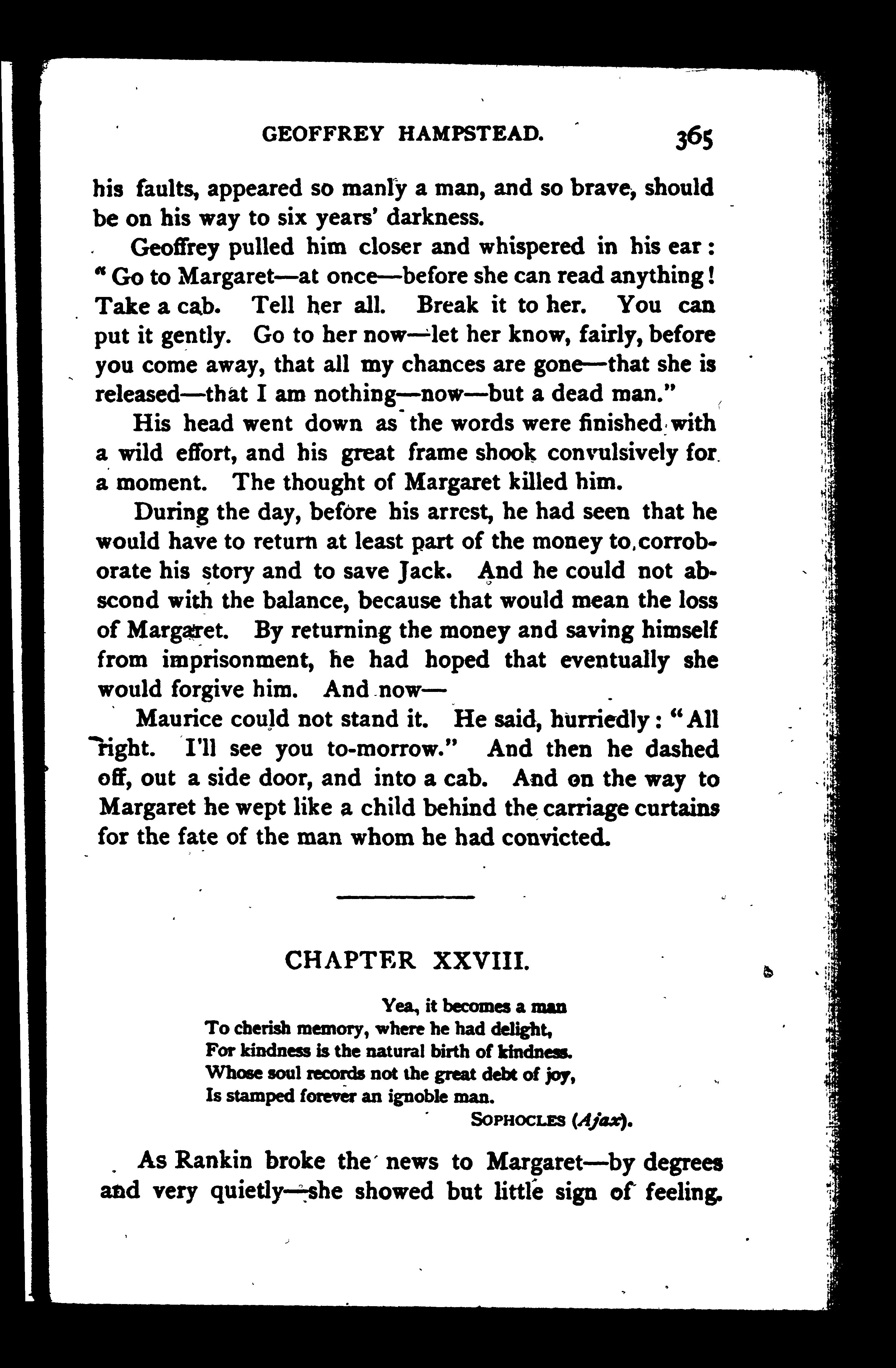 GEOFFREY HAMPSTEAD. 365

his faults, appeared so manly a man, and so brave, should be on his way to six years' darkness.

Geoffrey pulled him closer and whispered in his ear: "Go to Margaret—at once—before she can read anything! Take a cab. Tell her all. Break it to her. You can put it gently. Go to her now—let her know, fairly, before you come away, that all my chances are gone—that she is released—that I am nothing—now—but a dead man."

His head went down as the words were finished with a wild effort, and his great frame shook convulsively for a moment. The thought of Margaret killed him.

During the day, before his arrest, he had seen that he would have to return at least part of the money to corroborate his story and to save Jack. And he could not abscond with the balance, because that would mean the loss of Margaret. By returning the money and saving himself from imprisonment, he had hoped that eventually she would forgive him. And now—

Maurice could not stand it. He said, hurriedly: "All right. I'll see you to-morrow." And then he dashed off, out a side door, and into a cab. And on the way to Margaret he wept like a child behind the carriage curtains for the fate of the man whom he had convicted.

CHAPTER XXVIII.

Yea, it becomes a man
To cherish memory, where he had delight,
For kindness is the natural birth of kindness.
Whose soul records not the great debt of joy,
Is stamped forever an ignoble man.
SOPHOCLES (Ajax).

As Rankin broke the news to Margaret—by degrees and very quietly—she showed but little sign of feeling.